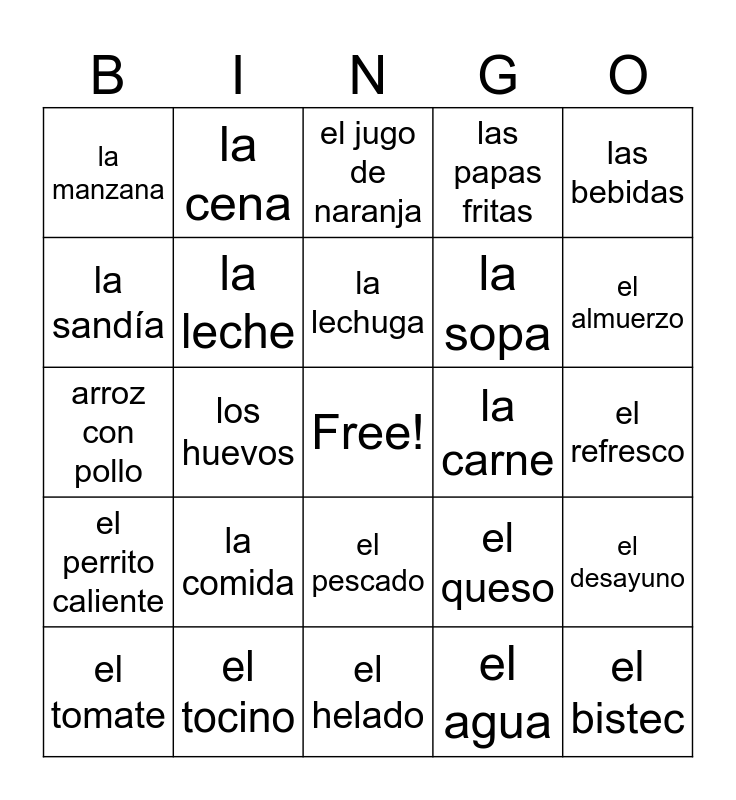 | B | I | N | G | O |
|---|---|---|---|---|
| la manzana | la cena | el jugo de naranja | las papas fritas | las bebidas |
| la sandía | la leche | la lechuga | la sopa | el almuerzo |
| arroz con pollo | los huevos | Free! | la carne | el refresco |
| el perrito caliente | la comida | el pescado | el queso | el desayuno |
| el tomate | el tocino | el helado | el agua | el bistec |